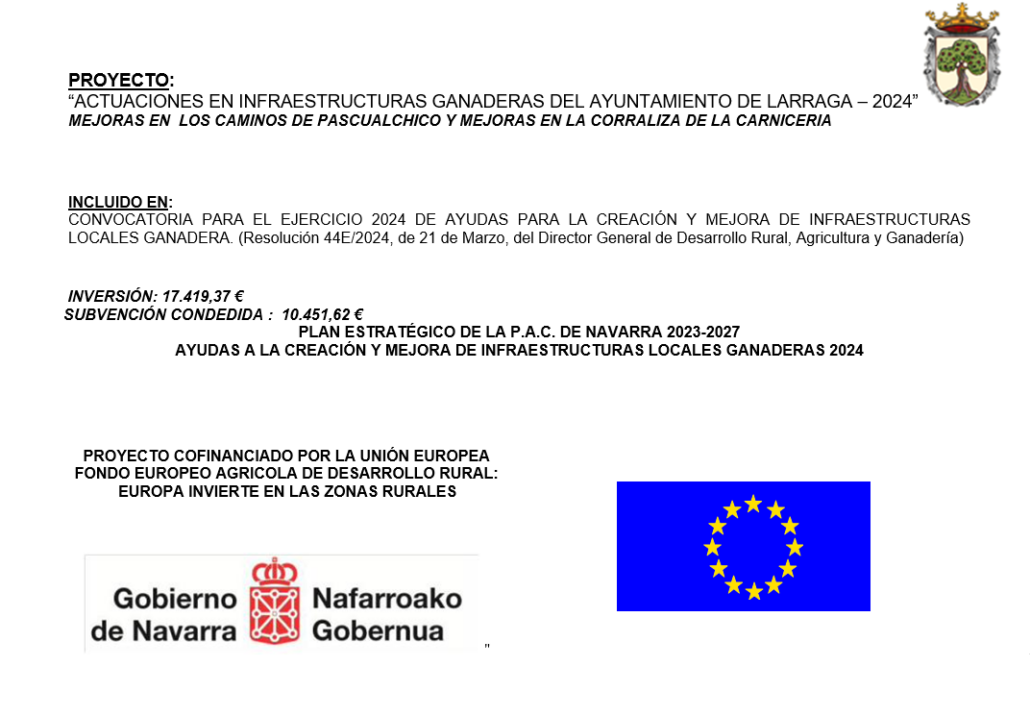 PROYECTO:
“ACTUACIONES EN INFRAESTRUCTURAS GANADERAS DEL AYUNTAMIENTO DE LARRAGA – 2024”
MEJORAS EN LOS CAMINOS DE PASCUALCHICO Y MEJORAS EN LA CORRALIZA DE LA CARNICERIA

INCLUIDO EN:
CONVOCATORIA PARA EL EJERCICIO 2024 DE AYUDAS PARA LA CREACIÓN Y MEJORA DE INFRAESTRUCTURAS LOCALES GANADERA. (Resolución 44E/2024, de 21 de Marzo, del Director General de Desarrollo Rural, Agricultura y Ganadería)

INVERSIÓN: 17.419,37 €
SUBVENCIÓN CONDEDIDA : 10.451,62 €
PLAN ESTRATÉGICO DE LA P.A.C. DE NAVARRA 2023-2027
AYUDAS A LA CREACIÓN Y MEJORA DE INFRAESTRUCTURAS LOCALES GANADERAS 2024

PROYECTO COFINANCIADO POR LA UNIÓN EUROPEA
FONDO EUROPEO AGRICOLA DE DESARROLLO RURAL:
EUROPA INVIERTE EN LAS ZONAS RURALES

Gobierno de Navarra
Nafarroako Gobernua
”